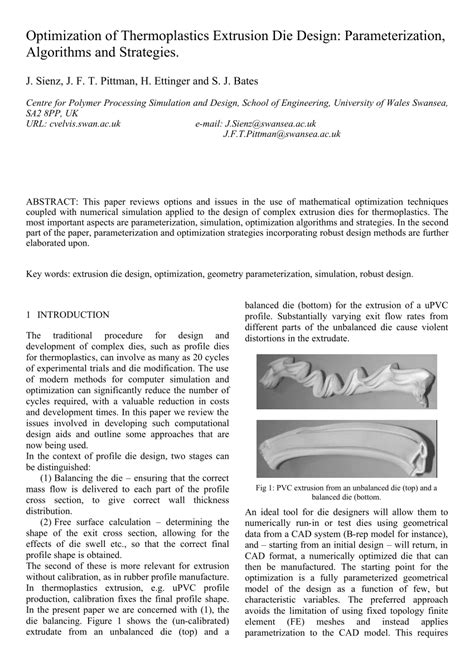 Optimization of Thermoplastics Extrusion Die Design: Parameterization, Algorithms and Strategies.

J. Sienz, J. F. T. Pittman, H. Ettinger and S. J. Bates

Centre for Polymer Processing Simulation and Design, School of Engineering, University of Wales Swansea, SA2 8PP, UK
URL: cvelvis.swan.ac.uk e-mail: J.Sienz@swansea.ac.uk
J.F.T.Pittman@swansea.ac.uk

ABSTRACT: This paper reviews options and issues in the use of mathematical optimization techniques coupled with numerical simulation applied to the design of complex extrusion dies for thermoplastics. The most important aspects are parameterization, simulation, optimization algorithms and strategies. In the second part of the paper, parameterization and optimization strategies incorporating robust design methods are further elaborated upon.

Key words: extrusion die design, optimization, geometry parameterization, simulation, robust design.

1 INTRODUCTION

The traditional procedure for design and development of complex dies, such as profile dies for thermoplastics, can involve as many as 20 cycles of experimental trials and die modification. The use of modern methods for computer simulation and optimization can significantly reduce the number of cycles required, with a valuable reduction in costs and development times. In this paper we review the issues involved in developing such computational design aids and outline some approaches that are now being used.
In the context of profile die design, two stages can be distinguished:
(1) Balancing the die – ensuring that the correct mass flow is delivered to each part of the profile cross section, to give correct wall thickness distribution.
(2) Free surface calculation – determining the shape of the exit cross section, allowing for the effects of die swell etc., so that the correct final profile shape is obtained.
The second of these is more relevant for extrusion without calibration, as in rubber profile manufacture. In thermoplastics extrusion, e.g. uPVC profile production, calibration fixes the final profile shape. In the present paper we are concerned with (1), the die balancing. Figure 1 shows the (un-calibrated) extrudate from an unbalanced die (top) and a balanced die (bottom) for the extrusion of a uPVC profile. Substantially varying exit flow rates from different parts of the unbalanced die cause violent distortions in the extrudate.

Fig 1: PVC extrusion from an unbalanced die (top) and a balanced die (bottom.

An ideal tool for die designers will allow them to numerically run-in or test dies using geometrical data from a CAD system (B-rep model for instance), and – starting from an initial design – will return, in CAD format, a numerically optimized die that can then be manufactured. The starting point for the optimization is a fully parameterized geometrical model of the design as a function of few, but characteristic variables. The preferred approach avoids the limitation of using fixed topology finite element (FE) meshes and instead applies parametrization to the CAD model. This requires